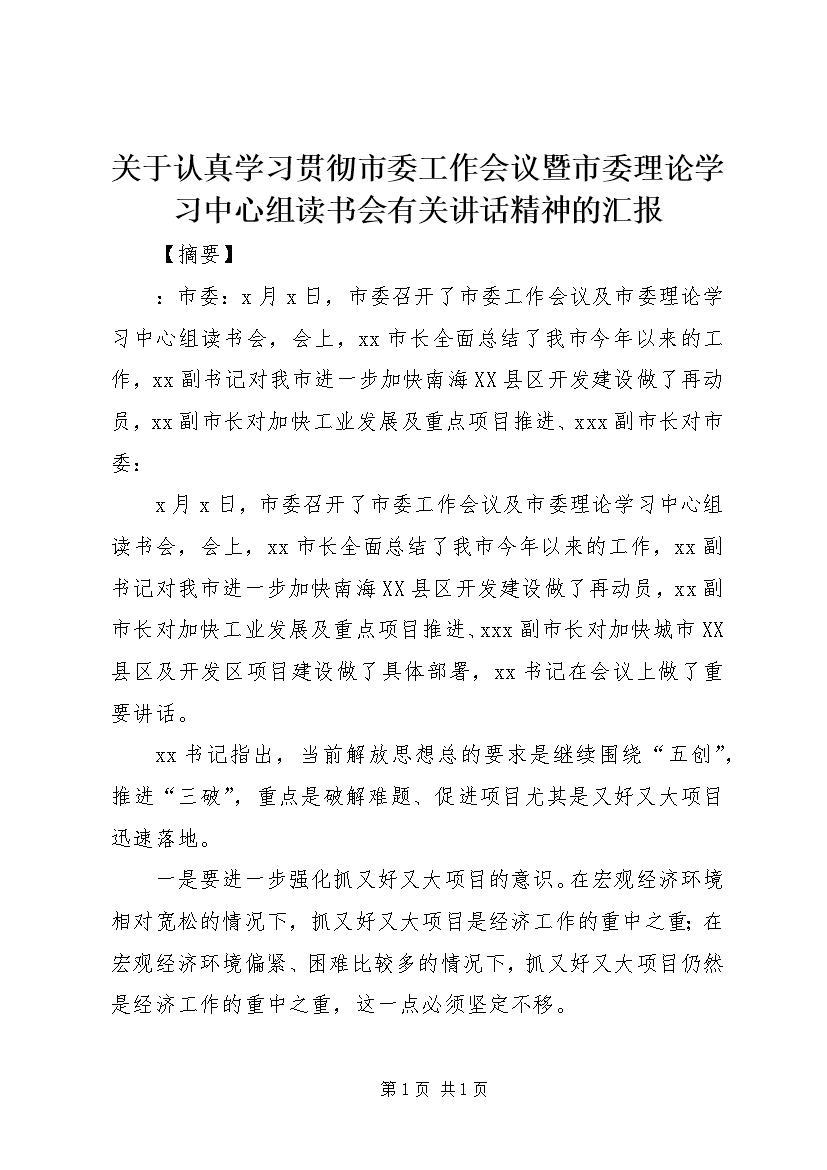 关于认真学习贯彻市委工作会议暨市委理论学习中心组读书会有关讲话精神的汇报

【摘要】

：市委：x月x日，市委召开了市委工作会议及市委理论学习中心组读书会，会上，xx市长全面总结了我市今年以来的工作，xx副书记对我市进一步加快南海XX县区开发建设做了再动员，xx副市长对加快工业发展及重点项目推进、xxx副市长对市委：

x月x日，市委召开了市委工作会议及市委理论学习中心组读书会，会上，xx市长全面总结了我市今年以来的工作，xx副书记对我市进一步加快南海XX县区开发建设做了再动员，xx副市长对加快工业发展及重点项目推进、xxx副市长对加快城市XX县区及开发区项目建设做了具体部署，xx书记在会议上做了重要讲话。

xx书记指出，当前解放思想总的要求是继续围绕“五创”，推进“三破”，重点是破解难题、促进项目尤其是又好又大项目迅速落地。

一是要进一步强化抓又好又大项目的意识。在宏观经济环境相对宽松的情况下，抓又好又大项目是经济工作的重中之重；在宏观经济环境偏紧、困难比较多的情况下，抓又好又大项目仍然是经济工作的重中之重，这一点必须坚定不移。

第1页 共1页